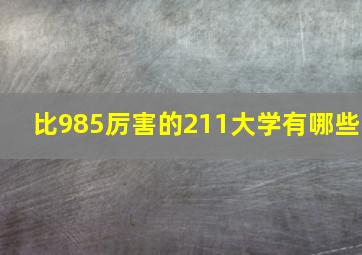 比985厉害的211大学有哪些